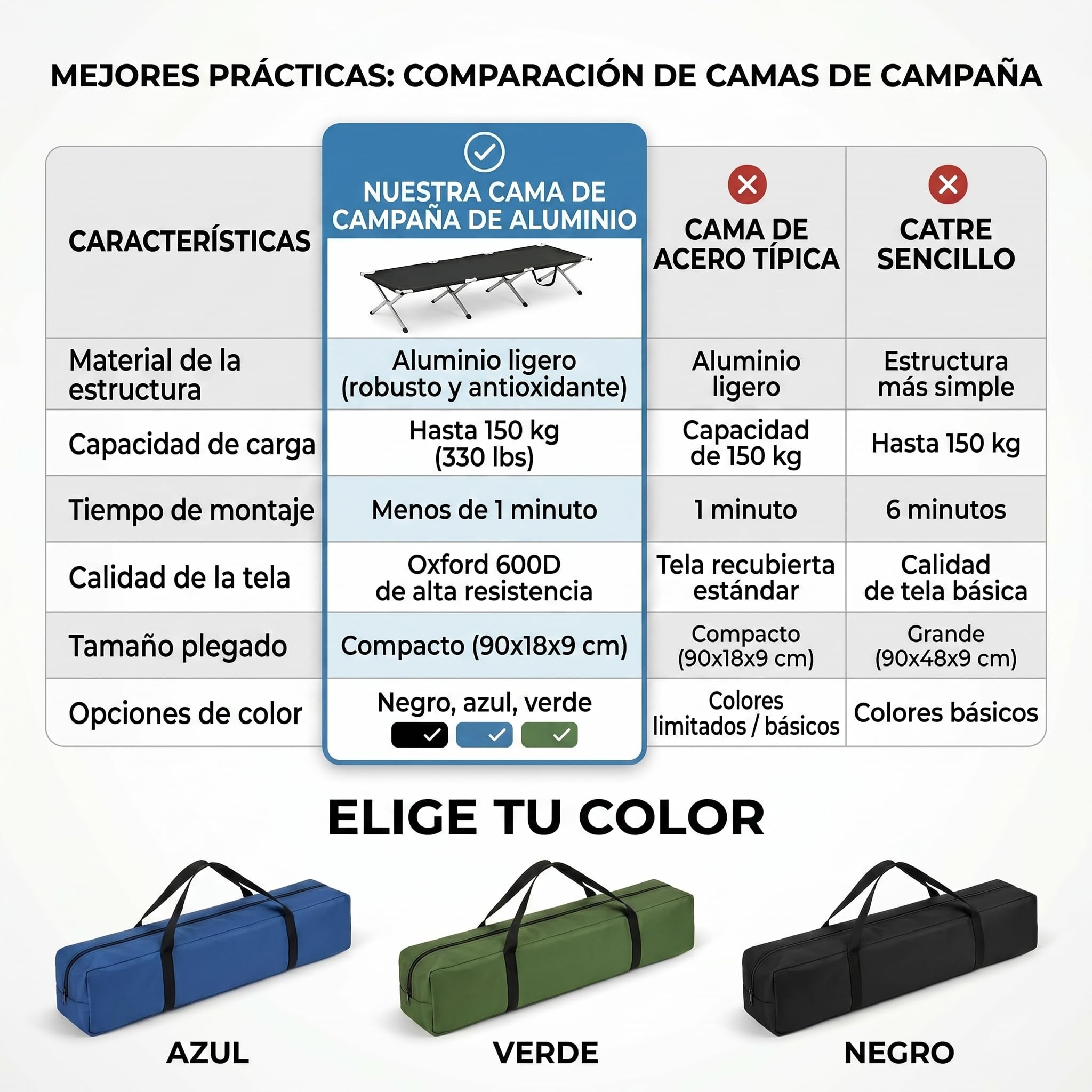 MEJORES PRÁCTICAS: COMPARACIÓN DE CAMAS DE CAMPAÑA

| CARACTERÍSTICAS | NUESTRA CAMA DE CAMPAÑA DE ALUMINIO | CAMA DE ACERO TÍPICA | CATRE SENCILLO |
|---|---|---|---|
| Material de la estructura | Aluminio ligero (robusto y antioxidante) | Aluminio ligero | Estructura más simple |
| Capacidad de carga | Hasta 150 kg (330 lbs) | Capacidad de 150 kg | Hasta 150 kg |
| Tiempo de montaje | Menos de 1 minuto | 1 minuto | 6 minutos |
| Calidad de la tela | Oxford 600D de alta resistencia | Tela recubierta estándar | Calidad de tela básica |
| Tamaño plegado | Compacto (90x18x9 cm) | Compacto (90x18x9 cm) | Grande (90x48x9 cm) |
| Opciones de color | Negro, azul, verde | Colores limitados / básicos | Colores básicos |

ELIGE TU COLOR

AZUL

VERDE

NEGRO